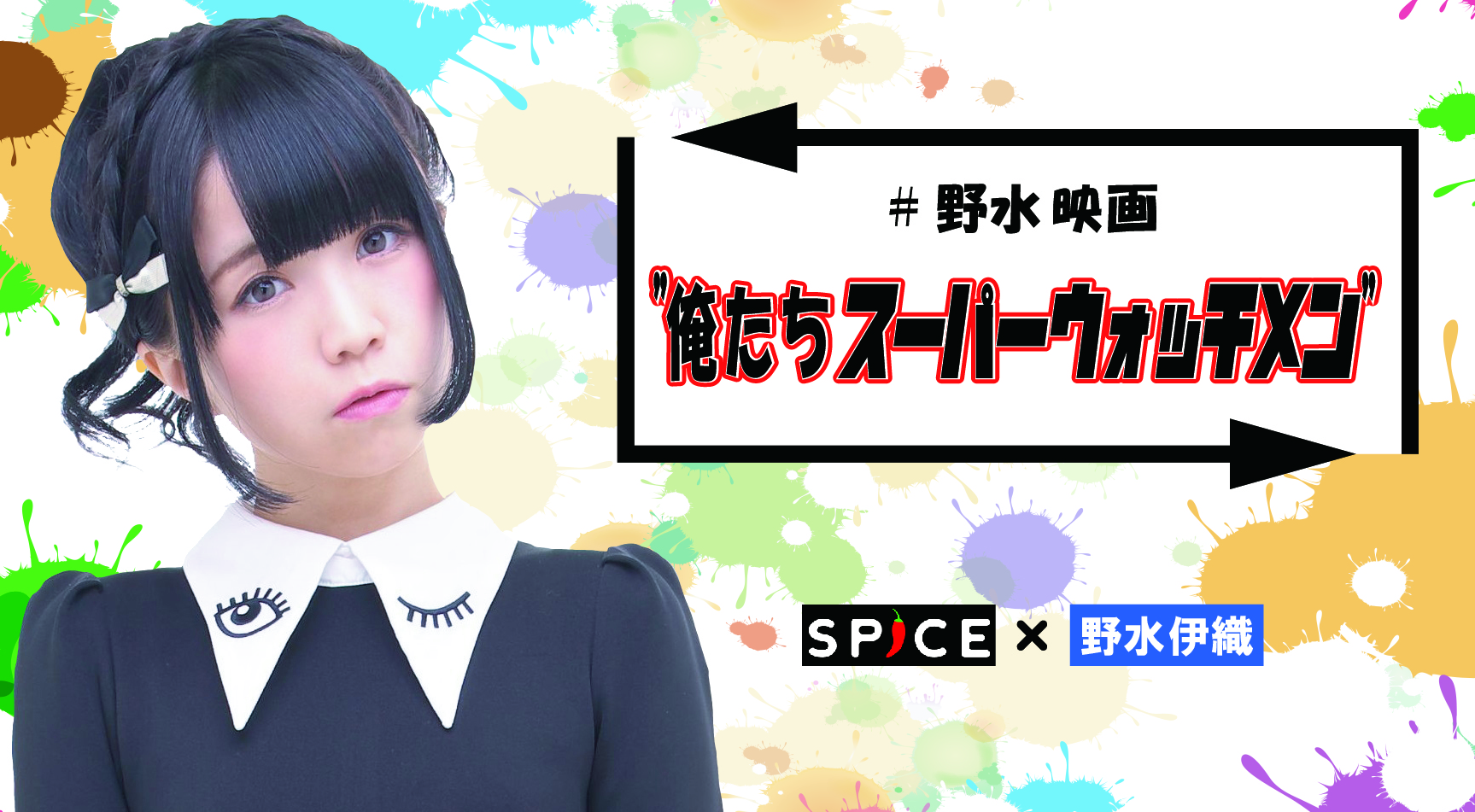 # 野水映画

"俺たちスーパーウォッチメン"

SPICE × 野水伊織